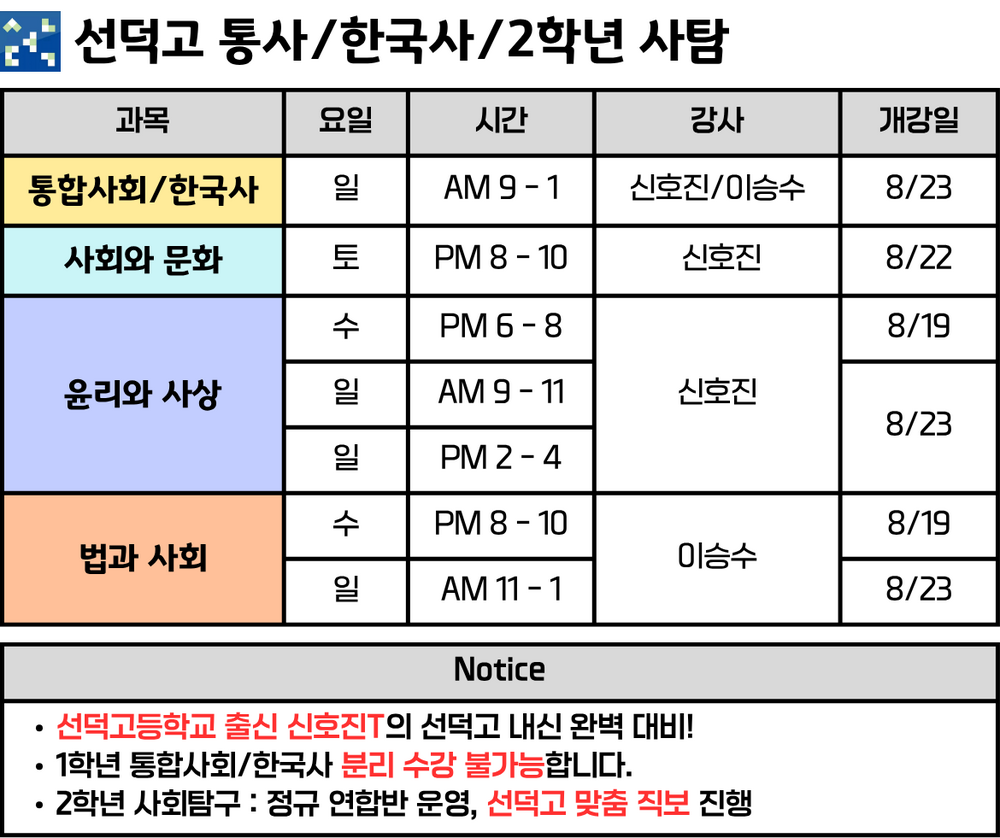 선덕고 통사/한국사/2학년 사탐

| 과목 | 요일 | 시간 | 강사 | 개강일 |
|---|---|---|---|---|
| 통합사회/한국사 | 일 | AM 9 - 1 | 신호진/이승수 | 8/23 |
| 사회와 문화 | 토 | PM 8 - 10 | 신호진 | 8/22 |
| 윤리와 사상 | 수 | PM 6 - 8 | 신호진 | 8/19 |
| | 일 | AM 9 - 11 | | 8/23 |
| | 일 | PM 2 - 4 | | |
| 법과 사회 | 수 | PM 8 - 10 | 이승수 | 8/19 |
| | 일 | AM 11 - 1 | | 8/23 |

Notice

• 선덕고등학교 출신 신호진T의 선덕고 내신 완벽 대비!
• 1학년 통합사회/한국사 분리 수강 불가능합니다.
• 2학년 사회탐구 : 정규 연합반 운영, 선덕고 맞춤 직보 진행